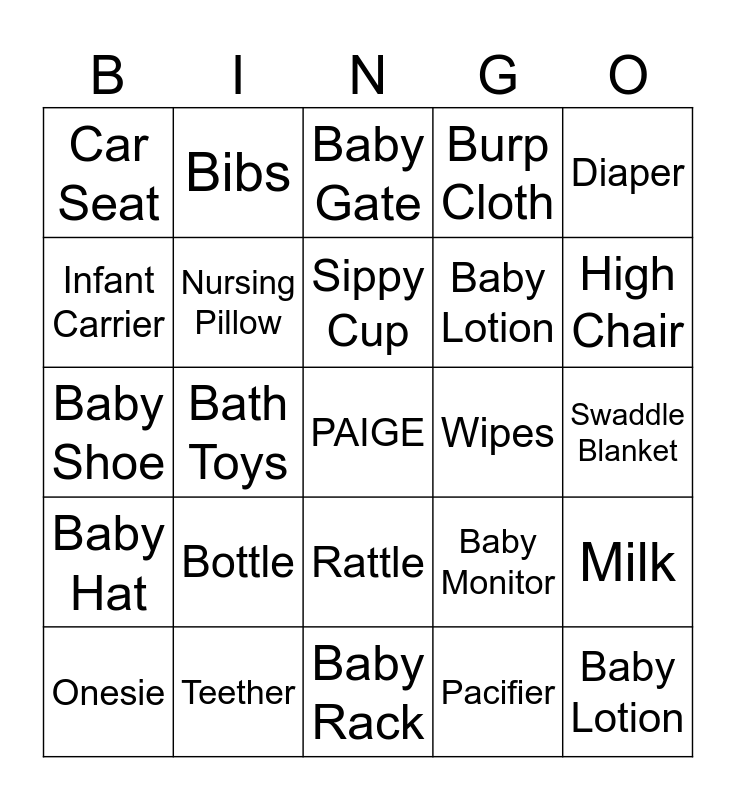 | B | I | N | G | O |
|---|---|---|---|---|
| Car Seat | Bibs | Baby Gate | Burp Cloth | Diaper |
| Infant Carrier | Nursing Pillow | Sippy Cup | Baby Lotion | High Chair |
| Baby Shoe | Bath Toys | PAIGE | Wipes | Swaddle Blanket |
| Baby Hat | Bottle | Rattle | Baby Monitor | Milk |
| Onesie | Teether | Baby Rack | Pacifier | Baby Lotion |